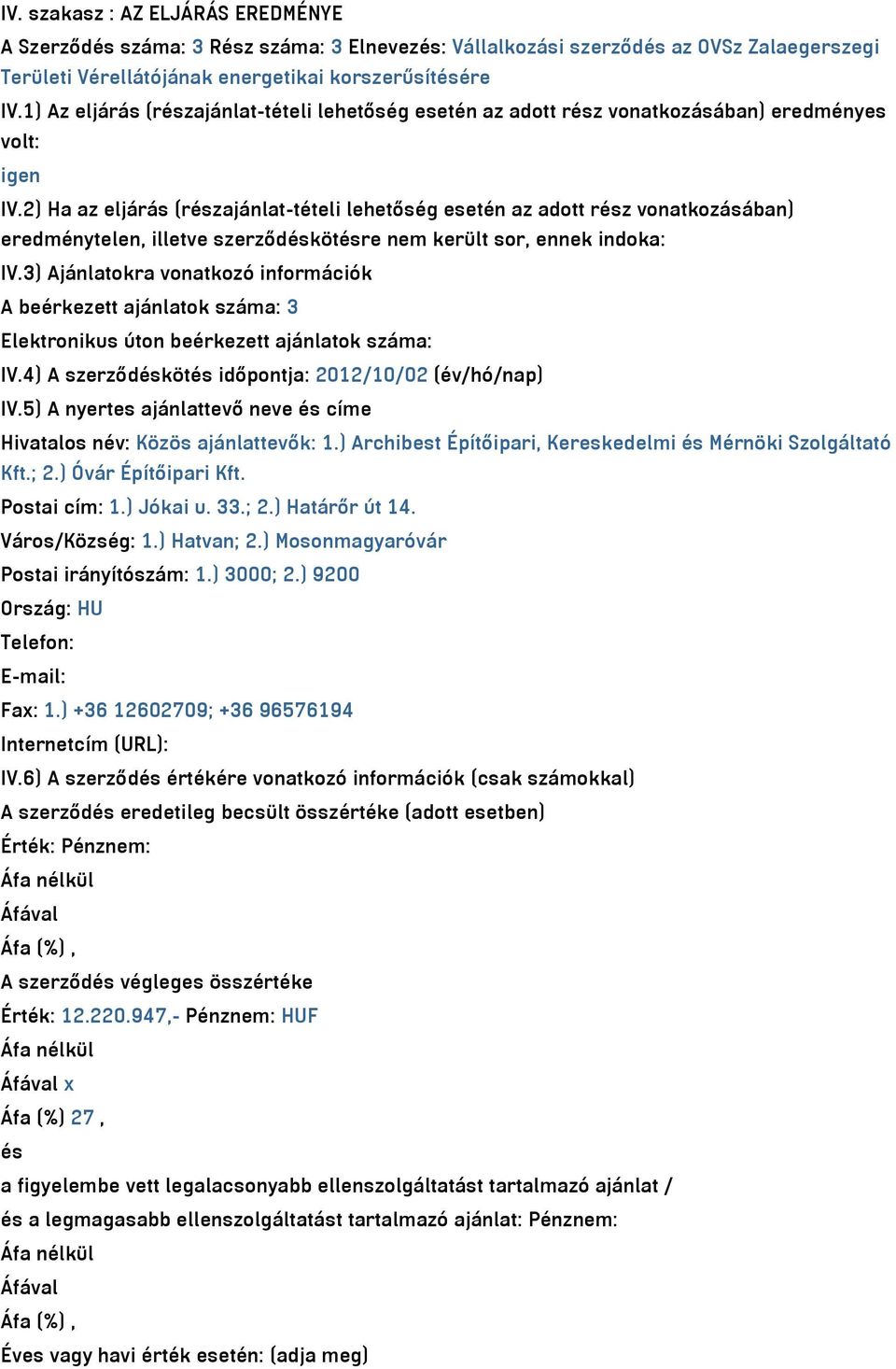 IV. szakasz : AZ ELJÁRÁS EREDMÉNYE

A Szerződés száma: 3 Rész száma: 3 Elnevezés: Vállalkozási szerződés az OVSz Zalaegerszegi Területi Vérellátójának energetikai korszerűsítésére

IV.1) Az eljárás (részajánlat-tételi lehetőség esetén az adott rész vonatkozásában) eredményes volt:

igen

IV.2) Ha az eljárás (részajánlat-tételi lehetőség esetén az adott rész vonatkozásában) eredménytelen, illetve szerződéskötésre nem került sor, ennek indoka:

IV.3) Ajánlatokra vonatkozó információk

A beérkezett ajánlatok száma: 3

Elektronikus úton beérkezett ajánlatok száma:

IV.4) A szerződéskötés időpontja: 2012/10/02 (év/hó/nap)

IV.5) A nyertes ajánlattevő neve és címe

Hivatalos név: Közös ajánlattevők: 1.) Archibest Építőipari, Kereskedelmi és Mérnöki Szolgáltató Kft.; 2.) Óvár Építőipari Kft.

Postai cím: 1.) Jókai u. 33.; 2.) Határőr út 14.

Város/Község: 1.) Hatvan; 2.) Mosonmagyaróvár

Postai irányítószám: 1.) 3000; 2.) 9200

Ország: HU

Telefon:

E-mail:

Fax: 1.) +36 12602709; +36 96576194

Internetcím (URL):

IV.6) A szerződés értékére vonatkozó információk (csak számokkal)

A szerződés eredetileg becsült összértéke (adott esetben)

Érték: Pénznem:

Áfa nélkül

Áfával

Áfa (%) ,

A szerződés végleges összértéke

Érték: 12.220.947,- Pénznem: HUF

Áfa nélkül

Áfával x

Áfa (%) 27 ,

és

a figyelembe vett legalacsonyabb ellenszolgáltatást tartalmazó ajánlat /

és a legmagasabb ellenszolgáltatást tartalmazó ajánlat: Pénznem:

Áfa nélkül

Áfával

Áfa (%) ,

Éves vagy havi érték esetén: (adja meg)